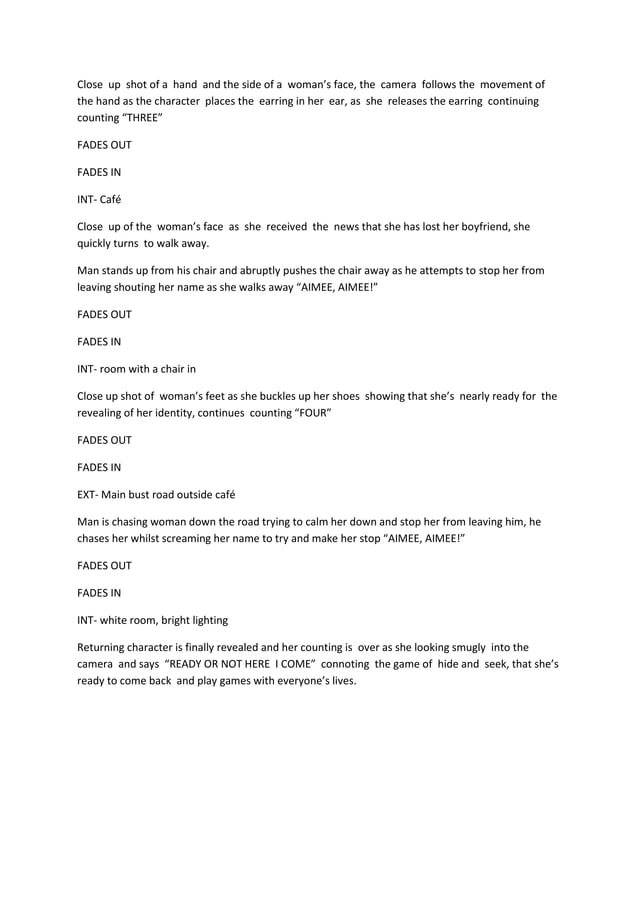 Close up shot of a hand and the side of a woman's face, the camera follows the movement of the hand as the character places the earring in her ear, as she releases the earring continuing counting "THREE"

FADES OUT

FADES IN

INT- Café

Close up of the woman's face as she received the news that she has lost her boyfriend, she quickly turns to walk away.

Man stands up from his chair and abruptly pushes the chair away as he attempts to stop her from leaving shouting her name as she walks away "AIMEE, AIMEE!"

FADES OUT

FADES IN

INT- room with a chair in

Close up shot of woman's feet as she buckles up her shoes showing that she's nearly ready for the revealing of her identity, continues counting "FOUR"

FADES OUT

FADES IN

EXT- Main bust road outside café

Man is chasing woman down the road trying to calm her down and stop her from leaving him, he chases her whilst screaming her name to try and make her stop "AIMEE, AIMEE!"

FADES OUT

FADES IN

INT- white room, bright lighting

Returning character is finally revealed and her counting is over as she looking smugly into the camera and says "READY OR NOT HERE I COME" connoting the game of hide and seek, that she's ready to come back and play games with everyone's lives.